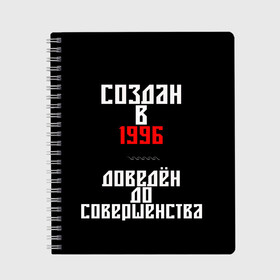 СОЗДАН
В
1996

ДОВЕДЁН
ДО
СОВЕРШЕНСТВА